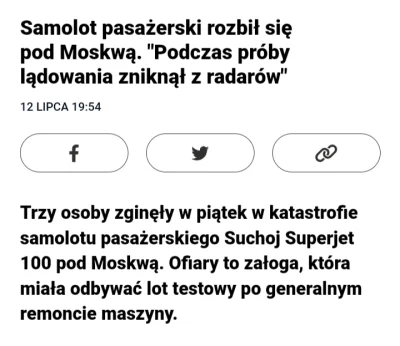 Samolot pasażerski rozbił się pod Moskwą. "Podczas próby lądowania zniknął z radarów"

12 LIPCA 19:54

Trzy osoby zginęły w piątek w katastrofie samolotu pasażerskiego Suchoj Superjet 100 pod Moskwą. Ofiary to załoga, która miała odbywać lot testowy po generalnym remoncie maszyny.